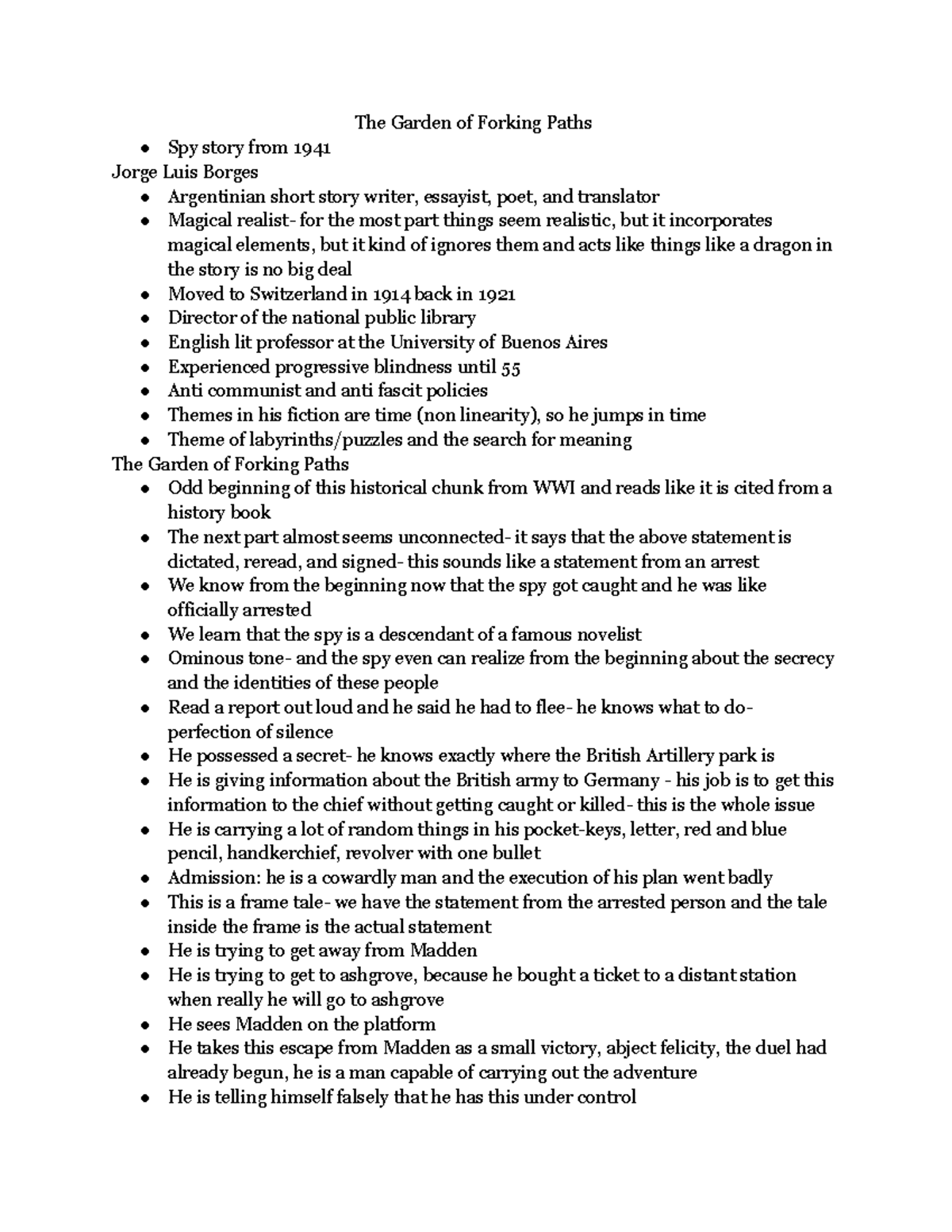 The Garden of Forking Paths

- Spy story from 1941

Jorge Luis Borges

- Argentinian short story writer, essayist, poet, and translator
- Magical realist- for the most part things seem realistic, but it incorporates magical elements, but it kind of ignores them and acts like things like a dragon in the story is no big deal
- Moved to Switzerland in 1914 back in 1921
- Director of the national public library
- English lit professor at the University of Buenos Aires
- Experienced progressive blindness until 55
- Anti communist and anti fascit policies
- Themes in his fiction are time (non linearity), so he jumps in time
- Theme of labyrinths/puzzles and the search for meaning

The Garden of Forking Paths

- Odd beginning of this historical chunk from WWI and reads like it is cited from a history book
- The next part almost seems unconnected- it says that the above statement is dictated, reread, and signed- this sounds like a statement from an arrest
- We know from the beginning now that the spy got caught and he was like officially arrested
- We learn that the spy is a descendant of a famous novelist
- Ominous tone- and the spy even can realize from the beginning about the secrecy and the identities of these people
- Read a report out loud and he said he had to flee- he knows what to do- perfection of silence
- He possessed a secret- he knows exactly where the British Artillery park is
- He is giving information about the British army to Germany - his job is to get this information to the chief without getting caught or killed- this is the whole issue
- He is carrying a lot of random things in his pocket-keys, letter, red and blue pencil, handkerchief, revolver with one bullet
- Admission: he is a cowardly man and the execution of his plan went badly
- This is a frame tale- we have the statement from the arrested person and the tale inside the frame is the actual statement
- He is trying to get away from Madden
- He is trying to get to ashgrove, because he bought a ticket to a distant station when really he will go to ashgrove
- He sees Madden on the platform
- He takes this escape from Madden as a small victory, abject felicity, the duel had already begun, he is a man capable of carrying out the adventure
- He is telling himself falsely that he has this under control